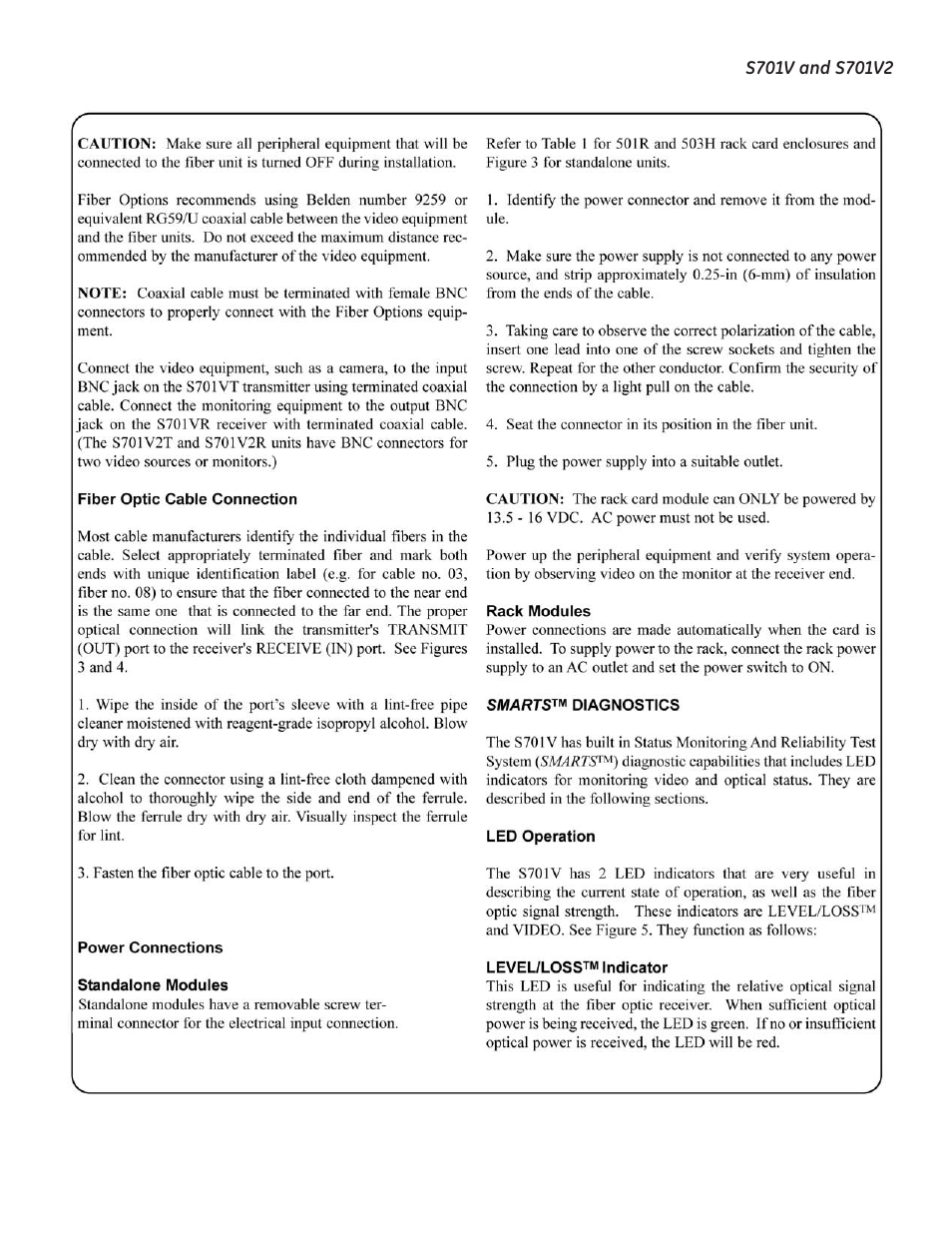 S701V and S701V2

CAUTION: Make sure all peripheral equipment that will be connected to the fiber unit is turned OFF during installation.

Fiber Options recommends using Belden number 9259 or equivalent RG59/U coaxial cable between the video equipment and the fiber units. Do not exceed the maximum distance recommended by the manufacturer of the video equipment.

NOTE: Coaxial cable must be terminated with female BNC connectors to properly connect with the Fiber Options equipment.

Connect the video equipment, such as a camera, to the input BNC jack on the S701VT transmitter using terminated coaxial cable. Connect the monitoring equipment to the output BNC jack on the S701VR receiver with terminated coaxial cable. (The S701V2T and S701V2R units have BNC connectors for two video sources or monitors.)

Fiber Optic Cable Connection

Most cable manufacturers identify the individual fibers in the cable. Select appropriately terminated fiber and mark both ends with unique identification label (e.g. for cable no. 03, fiber no. 08) to ensure that the fiber connected to the near end is the same one that is connected to the far end. The proper optical connection will link the transmitter's TRANSMIT (OUT) port to the receiver's RECEIVE (IN) port. See Figures 3 and 4.

1. Wipe the inside of the port's sleeve with a lint-free pipe cleaner moistened with reagent-grade isopropyl alcohol. Blow dry with dry air.

2. Clean the connector using a lint-free cloth dampened with alcohol to thoroughly wipe the side and end of the ferrule. Blow the ferrule dry with dry air. Visually inspect the ferrule for lint.

3. Fasten the fiber optic cable to the port.

Power Connections

Standalone Modules
Standalone modules have a removable screw terminal connector for the electrical input connection.

Refer to Table 1 for 501R and 503H rack card enclosures and Figure 3 for standalone units.

1. Identify the power connector and remove it from the module.

2. Make sure the power supply is not connected to any power source, and strip approximately 0.25-in (6-mm) of insulation from the ends of the cable.

3. Taking care to observe the correct polarization of the cable, insert one lead into one of the screw sockets and tighten the screw. Repeat for the other conductor. Confirm the security of the connection by a light pull on the cable.

4. Seat the connector in its position in the fiber unit.

5. Plug the power supply into a suitable outlet.

CAUTION: The rack card module can ONLY be powered by 13.5 - 16 VDC. AC power must not be used.

Power up the peripheral equipment and verify system operation by observing video on the monitor at the receiver end.

Rack Modules
Power connections are made automatically when the card is installed. To supply power to the rack, connect the rack power supply to an AC outlet and set the power switch to ON.

SMARTS™ DIAGNOSTICS

The S701V has built in Status Monitoring And Reliability Test System (SMARTS™) diagnostic capabilities that includes LED indicators for monitoring video and optical status. They are described in the following sections.

LED Operation

The S701V has 2 LED indicators that are very useful in describing the current state of operation, as well as the fiber optic signal strength. These indicators are LEVEL/LOSS™ and VIDEO. See Figure 5. They function as follows:

LEVEL/LOSS™ Indicator
This LED is useful for indicating the relative optical signal strength at the fiber optic receiver. When sufficient optical power is being received, the LED is green. If no or insufficient optical power is received, the LED will be red.